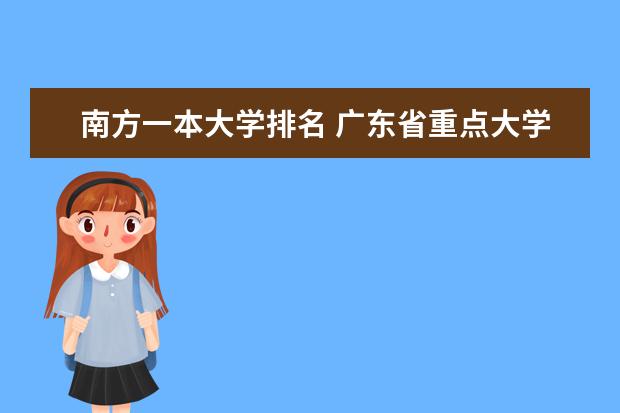 南方一本大学排名 广东省重点大学